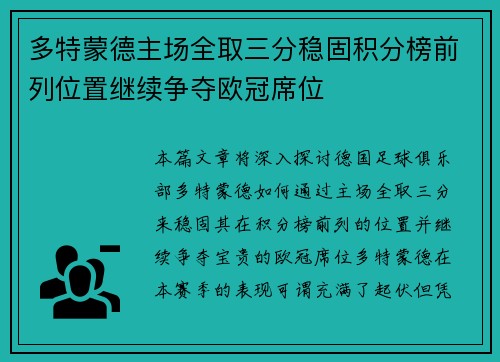 多特蒙德主场全取三分稳固积分榜前列位置继续争夺欧冠席位

本篇文章将深入探讨德国足球俱乐部多特蒙德如何通过主场全取三分来稳固其在积分榜前列的位置并继续争夺宝贵的欧冠席位多特蒙德在本赛季的表现可谓充满了起伏但凭